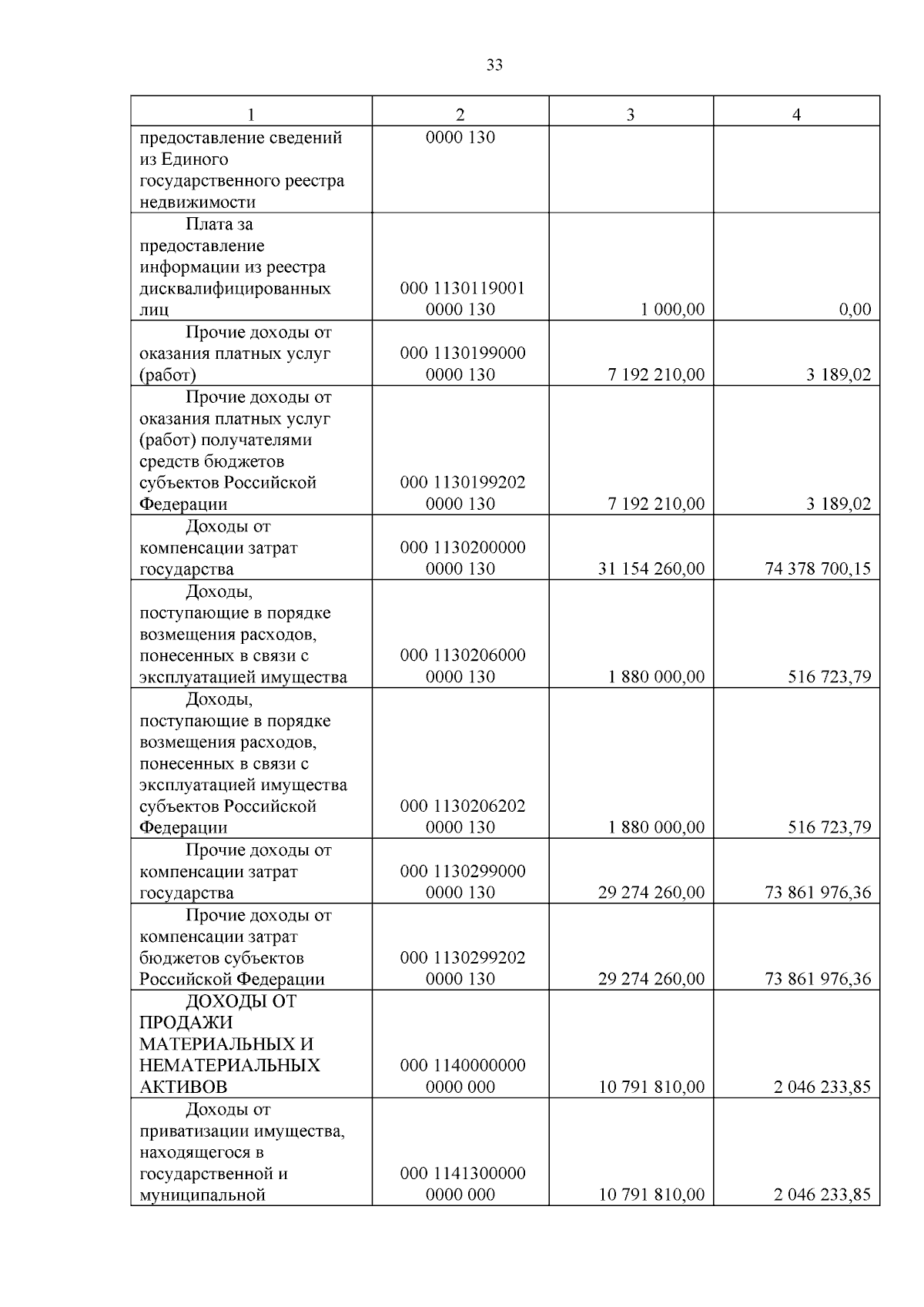 33

| 1 | 2 | 3 | 4 |
|---|---|---|---|
| предоставление сведений из Единого государственного реестра недвижимости | 0000 130 | | |
| Плата за предоставление информации из реестра дисквалифицированных лиц | 000 1130119001 0000 130 | 1 000,00 | 0,00 |
| Прочие доходы от оказания платных услуг (работ) | 000 1130199000 0000 130 | 7 192 210,00 | 3 189,02 |
| Прочие доходы от оказания платных услуг (работ) получателями средств бюджетов субъектов Российской Федерации | 000 1130199202 0000 130 | 7 192 210,00 | 3 189,02 |
| Доходы от компенсации затрат государства | 000 1130200000 0000 130 | 31 154 260,00 | 74 378 700,15 |
| Доходы, поступающие в порядке возмещения расходов, понесенных в связи с эксплуатацией имущества | 000 1130206000 0000 130 | 1 880 000,00 | 516 723,79 |
| Доходы, поступающие в порядке возмещения расходов, понесенных в связи с эксплуатацией имущества субъектов Российской Федерации | 000 1130206202 0000 130 | 1 880 000,00 | 516 723,79 |
| Прочие доходы от компенсации затрат государства | 000 1130299000 0000 130 | 29 274 260,00 | 73 861 976,36 |
| Прочие доходы от компенсации затрат бюджетов субъектов Российской Федерации | 000 1130299202 0000 130 | 29 274 260,00 | 73 861 976,36 |
| ДОХОДЫ ОТ ПРОДАЖИ МАТЕРИАЛЬНЫХ И НЕМАТЕРИАЛЬНЫХ АКТИВОВ | 000 1140000000 0000 000 | 10 791 810,00 | 2 046 233,85 |
| Доходы от приватизации имущества, находящегося в государственной и муниципальной | 000 1141300000 0000 000 | 10 791 810,00 | 2 046 233,85 |